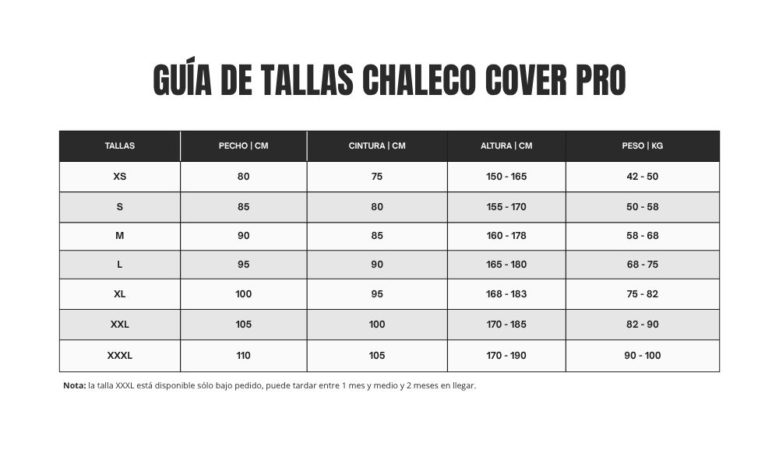 GUÍA DE TALLAS CHALECO COVER PRO

| TALLAS | PECHO \| CM | CINTURA \| CM | ALTURA \| CM | PESO \| KG |
|---|---|---|---|---|
| XS | 80 | 75 | 150 - 165 | 42 - 50 |
| S | 85 | 80 | 155 - 170 | 50 - 58 |
| M | 90 | 85 | 160 - 178 | 58 - 68 |
| L | 95 | 90 | 165 - 180 | 68 - 75 |
| XL | 100 | 95 | 168 - 183 | 75 - 82 |
| XXL | 105 | 100 | 170 - 185 | 82 - 90 |
| XXXL | 110 | 105 | 170 - 190 | 90 - 100 |

Nota: la talla XXXL está disponible sólo bajo pedido, puede tardar entre 1 mes y medio y 2 meses en llegar.